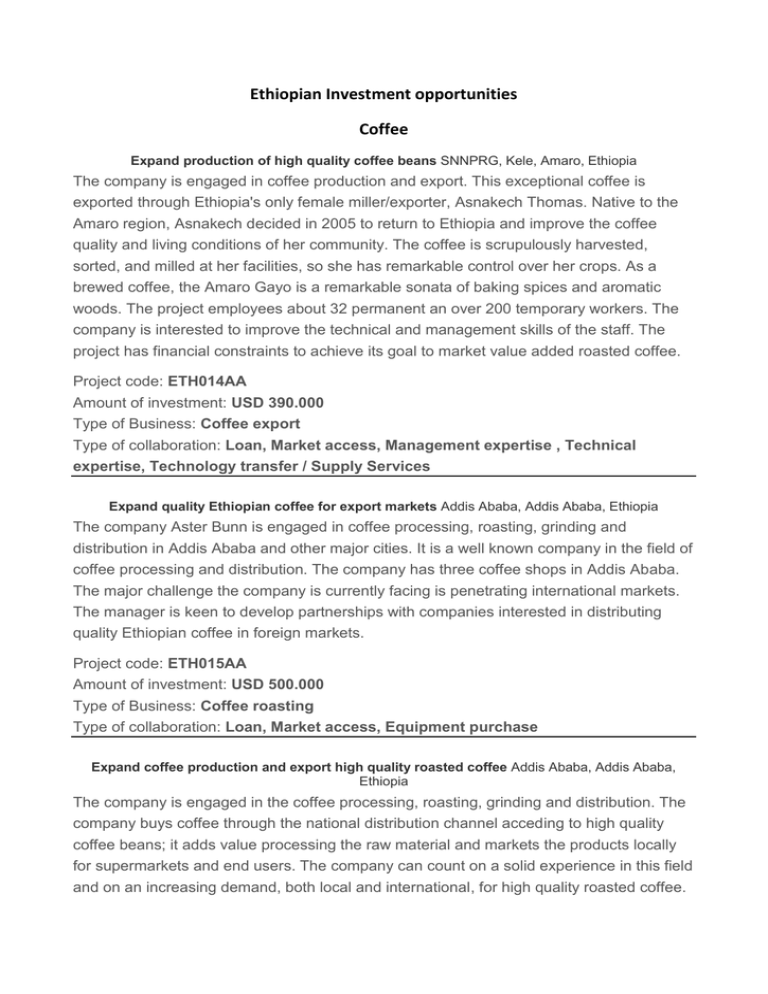 Ethiopian Investment opportunities

Coffee

Expand production of high quality coffee beans SNNPRG, Kele, Amaro, Ethiopia

The company is engaged in coffee production and export. This exceptional coffee is exported through Ethiopia's only female miller/exporter, Asnakech Thomas. Native to the Amaro region, Asnakech decided in 2005 to return to Ethiopia and improve the coffee quality and living conditions of her community. The coffee is scrupulously harvested, sorted, and milled at her facilities, so she has remarkable control over her crops. As a brewed coffee, the Amaro Gayo is a remarkable sonata of baking spices and aromatic woods. The project employees about 32 permanent an over 200 temporary workers. The company is interested to improve the technical and management skills of the staff. The project has financial constraints to achieve its goal to market value added roasted coffee.

Project code: ETH014AA
Amount of investment: USD 390.000
Type of Business: Coffee export
Type of collaboration: Loan, Market access, Management expertise , Technical expertise, Technology transfer / Supply Services

Expand quality Ethiopian coffee for export markets Addis Ababa, Addis Ababa, Ethiopia

The company Aster Bunn is engaged in coffee processing, roasting, grinding and distribution in Addis Ababa and other major cities. It is a well known company in the field of coffee processing and distribution. The company has three coffee shops in Addis Ababa. The major challenge the company is currently facing is penetrating international markets. The manager is keen to develop partnerships with companies interested in distributing quality Ethiopian coffee in foreign markets.

Project code: ETH015AA
Amount of investment: USD 500.000
Type of Business: Coffee roasting
Type of collaboration: Loan, Market access, Equipment purchase

Expand coffee production and export high quality roasted coffee Addis Ababa, Addis Ababa, Ethiopia

The company is engaged in the coffee processing, roasting, grinding and distribution. The company buys coffee through the national distribution channel acceding to high quality coffee beans; it adds value processing the raw material and markets the products locally for supermarkets and end users. The company can count on a solid experience in this field and on an increasing demand, both local and international, for high quality roasted coffee.